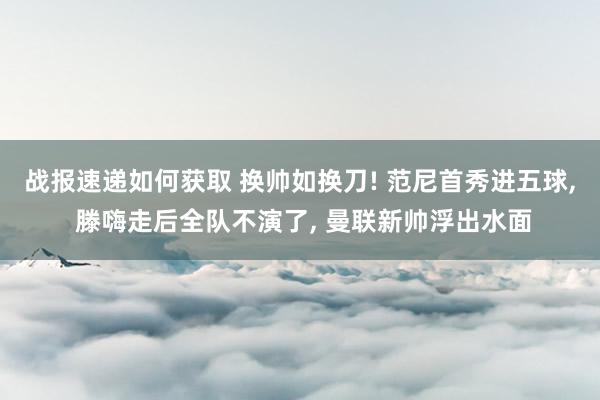 战报速递如何获取 换帅如换刀! 范尼首秀进五球, 滕嗨走后全队不演了, 曼联新帅浮出水面